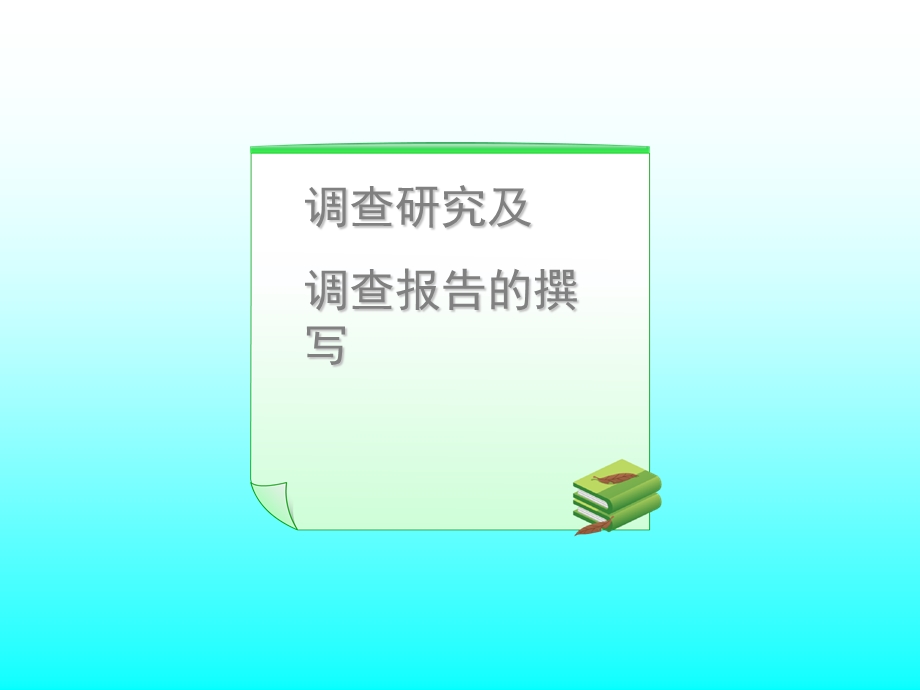 调查研究及

调查报告的撰写